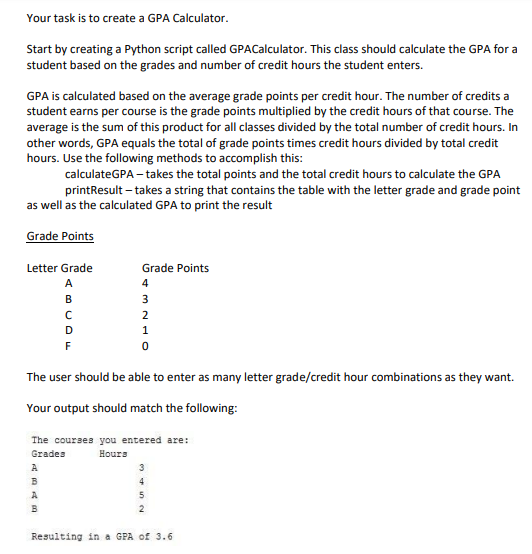 Your task is to create a GPA Calculator.

Start by creating a Python script called GPACalculator. This class should calculate the GPA for a student based on the grades and number of credit hours the student enters.

GPA is calculated based on the average grade points per credit hour. The number of credits a student earns per course is the grade points multiplied by the credit hours of that course. The average is the sum of this product for all classes divided by the total number of credit hours. In other words, GPA equals the total of grade points times credit hours divided by total credit hours. Use the following methods to accomplish this:

calculateGPA – takes the total points and the total credit hours to calculate the GPA

printResult – takes a string that contains the table with the letter grade and grade point as well as the calculated GPA to print the result

Grade Points

| Letter Grade | Grade Points |
|---|---|
| A | 4 |
| B | 3 |
| C | 2 |
| D | 1 |
| F | 0 |

The user should be able to enter as many letter grade/credit hour combinations as they want.

Your output should match the following:

The courses you entered are:

| Grades | Hours |
|---|---|
| A | 3 |
| B | 4 |
| A | 5 |
| B | 2 |

Resulting in a GPA of 3.6